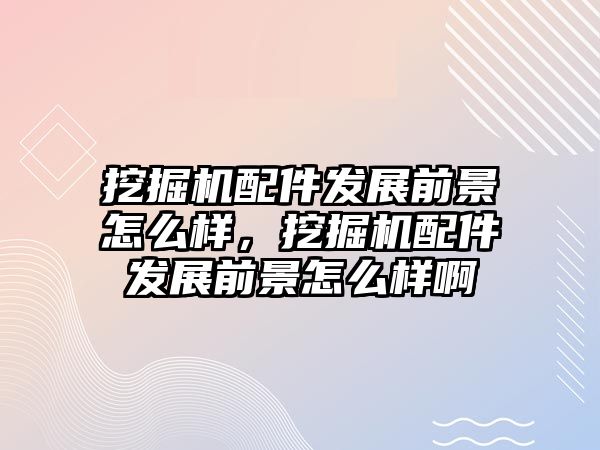 挖掘机配件发展前景怎么样，挖掘机配件发展前景怎么样啊